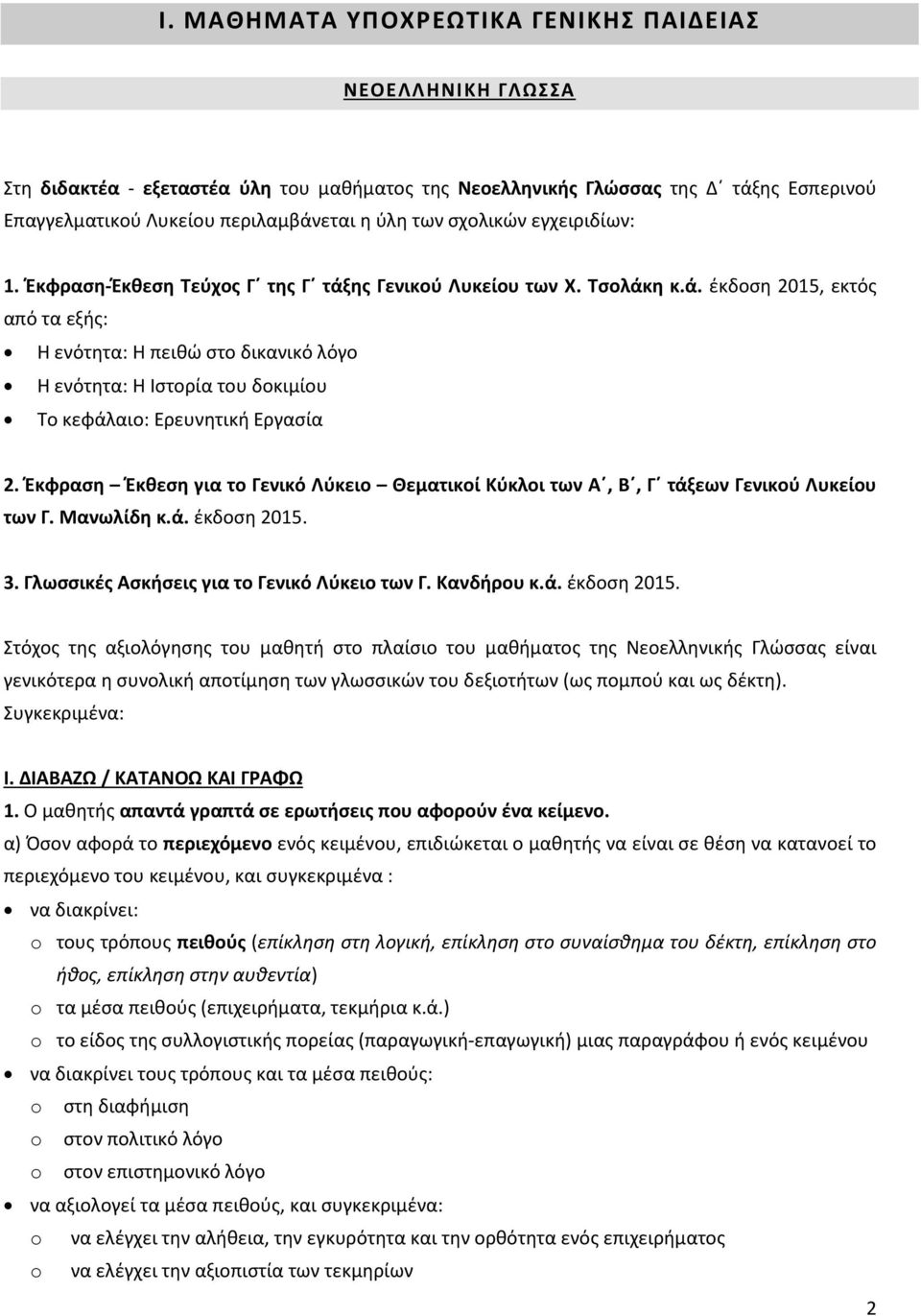 Ι. ΜΑΘΗΜΑΤΑ ΥΠΟΧΡΕΩΤΙΚΑ ΓΕΝΙΚΗΣ ΠΑΙΔΕΙΑΣ

ΝΕΟΕΛΛΗΝΙΚΗ ΓΛΩΣΣΑ

Στη διδακτέα - εξεταστέα ύλη του μαθήματος της Νεοελληνικής Γλώσσας της Δ΄ τάξης Εσπερινού Επαγγελματικού Λυκείου περιλαμβάνεται η ύλη των σχολικών εγχειριδίων:

1. Έκφραση-Έκθεση Τεύχος Γ΄ της Γ΄ τάξης Γενικού Λυκείου των Χ. Τσολάκη κ.ά. έκδοση 2015, εκτός από τα εξής:

• Η ενότητα: Η πειθώ στο δικανικό λόγο
• Η ενότητα: Η Ιστορία του δοκιμίου
• Το κεφάλαιο: Ερευνητική Εργασία

2. Έκφραση – Έκθεση για το Γενικό Λύκειο – Θεματικοί Κύκλοι των Α΄, Β΄, Γ΄ τάξεων Γενικού Λυκείου των Γ. Μανωλίδη κ.ά. έκδοση 2015.

3. Γλωσσικές Ασκήσεις για το Γενικό Λύκειο των Γ. Κανδήρου κ.ά. έκδοση 2015.

Στόχος της αξιολόγησης του μαθητή στο πλαίσιο του μαθήματος της Νεοελληνικής Γλώσσας είναι γενικότερα η συνολική αποτίμηση των γλωσσικών του δεξιοτήτων (ως πομπού και ως δέκτη). Συγκεκριμένα:

Ι. ΔΙΑΒΑΖΩ / ΚΑΤΑΝΟΩ ΚΑΙ ΓΡΑΦΩ
1. Ο μαθητής απαντά γραπτά σε ερωτήσεις που αφορούν ένα κείμενο.
α) Όσον αφορά το περιεχόμενο ενός κειμένου, επιδιώκεται ο μαθητής να είναι σε θέση να κατανοεί το περιεχόμενο του κειμένου, και συγκεκριμένα :

• να διακρίνει:
o τους τρόπους πειθούς (επίκληση στη λογική, επίκληση στο συναίσθημα του δέκτη, επίκληση στο ήθος, επίκληση στην αυθεντία)
o τα μέσα πειθούς (επιχειρήματα, τεκμήρια κ.ά.)
o το είδος της συλλογιστικής πορείας (παραγωγική-επαγωγική) μιας παραγράφου ή ενός κειμένου
• να διακρίνει τους τρόπους και τα μέσα πειθούς:
o στη διαφήμιση
o στον πολιτικό λόγο
o στον επιστημονικό λόγο
• να αξιολογεί τα μέσα πειθούς, και συγκεκριμένα:
o να ελέγχει την αλήθεια, την εγκυρότητα και την ορθότητα ενός επιχειρήματος
o να ελέγχει την αξιοπιστία των τεκμηρίων

2